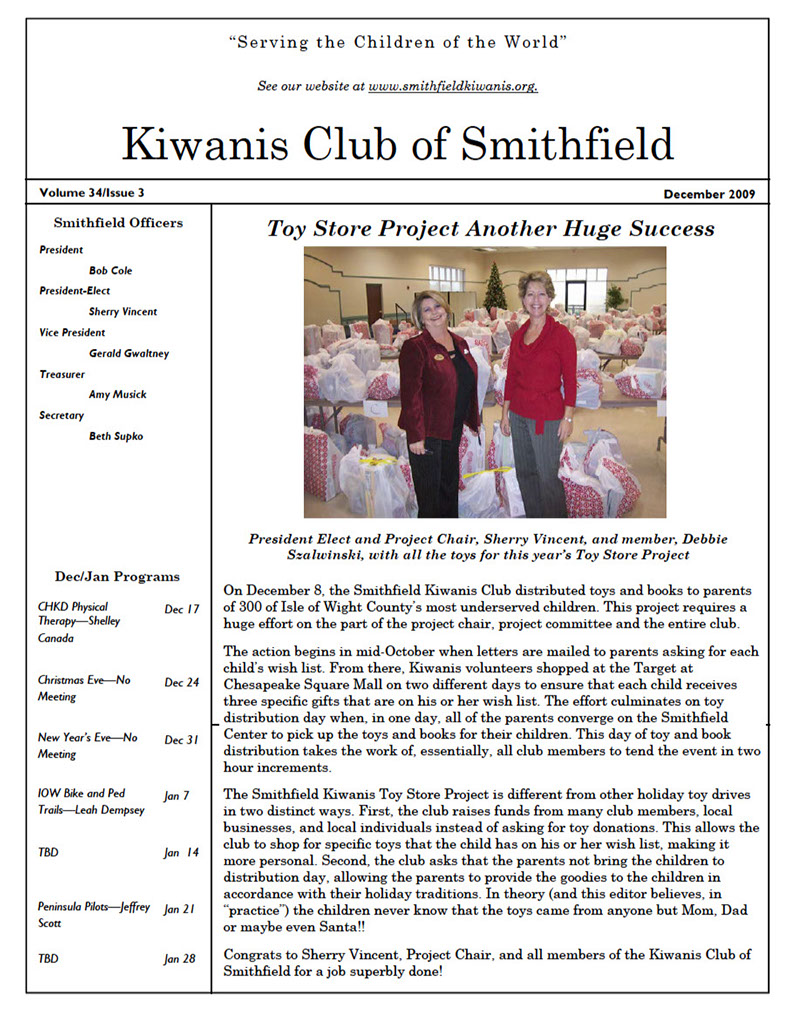 "Serving the Children of the World"

See our website at www.smithfieldkiwanis.org.

Kiwanis Club of Smithfield

Volume 34/Issue 3

December 2009

Smithfield Officers

President

Bob Cole

President-Elect

Sherry Vincent

Vice President

Gerald Gwaltney

Treasurer

Amy Musick

Secretary

Beth Supko

Dec/Jan Programs

| | |
|---|---|
| CHKD Physical Therapy—Shelley Canada | Dec 17 |
| Christmas Eve—No Meeting | Dec 24 |
| New Year's Eve—No Meeting | Dec 31 |
| IOW Bike and Ped Trails—Leah Dempsey | Jan 7 |
| TBD | Jan 14 |
| Peninsula Pilots—Jeffrey Scott | Jan 21 |
| TBD | Jan 28 |

Toy Store Project Another Huge Success

President Elect and Project Chair, Sherry Vincent, and member, Debbie Szalwinski, with all the toys for this year's Toy Store Project

On December 8, the Smithfield Kiwanis Club distributed toys and books to parents of 300 of Isle of Wight County's most underserved children. This project requires a huge effort on the part of the project chair, project committee and the entire club.

The action begins in mid-October when letters are mailed to parents asking for each child's wish list. From there, Kiwanis volunteers shopped at the Target at Chesapeake Square Mall on two different days to ensure that each child receives three specific gifts that are on his or her wish list. The effort culminates on toy distribution day when, in one day, all of the parents converge on the Smithfield Center to pick up the toys and books for their children. This day of toy and book distribution takes the work of, essentially, all club members to tend the event in two hour increments.

The Smithfield Kiwanis Toy Store Project is different from other holiday toy drives in two distinct ways. First, the club raises funds from many club members, local businesses, and local individuals instead of asking for toy donations. This allows the club to shop for specific toys that the child has on his or her wish list, making it more personal. Second, the club asks that the parents not bring the children to distribution day, allowing the parents to provide the goodies to the children in accordance with their holiday traditions. In theory (and this editor believes, in "practice") the children never know that the toys came from anyone but Mom, Dad or maybe even Santa!!

Congrats to Sherry Vincent, Project Chair, and all members of the Kiwanis Club of Smithfield for a job superbly done!